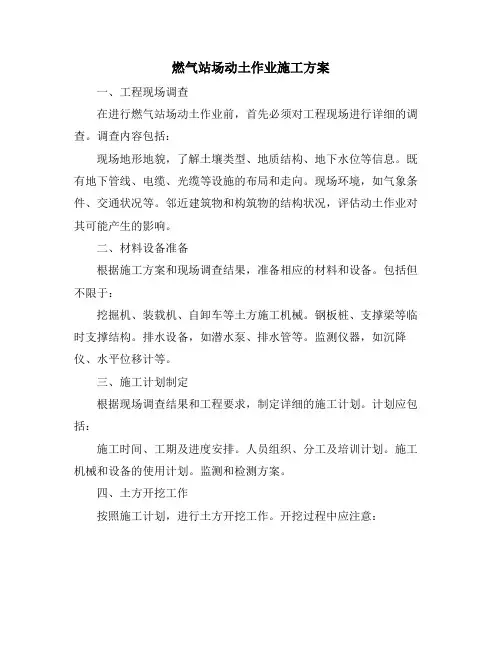 燃气站场动土作业施工方案

一、工程现场调查

在进行燃气站场动土作业前，首先必须对工程现场进行详细的调查。调查内容包括：

现场地形地貌，了解土壤类型、地质结构、地下水位等信息。既有地下管线、电缆、光缆等设施的布局和走向。现场环境，如气象条件、交通状况等。邻近建筑物和构筑物的结构状况，评估动土作业对其可能产生的影响。

二、材料设备准备

根据施工方案和现场调查结果，准备相应的材料和设备。包括但不限于：

挖掘机、装载机、自卸车等土方施工机械。钢板桩、支撑梁等临时支撑结构。排水设备，如潜水泵、排水管等。监测仪器，如沉降仪、水平位移计等。

三、施工计划制定

根据现场调查结果和工程要求，制定详细的施工计划。计划应包括：

施工时间、工期及进度安排。人员组织、分工及培训计划。施工机械和设备的使用计划。监测和检测方案。

四、土方开挖工作

按照施工计划，进行土方开挖工作。开挖过程中应注意：